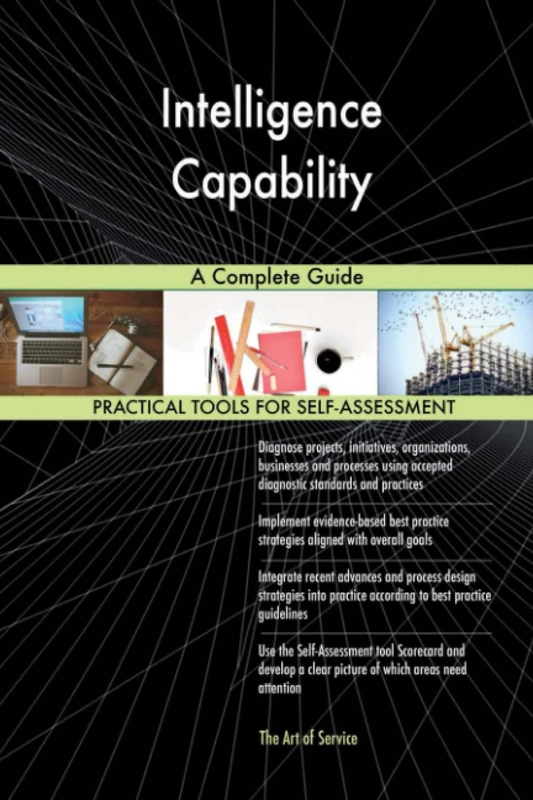 Intelligence Capability

A Complete Guide

PRACTICAL TOOLS FOR SELF-ASSESSMENT

Diagnose projects, initiatives, organizations, businesses and processes using accepted diagnostic standards and practices

Implement evidence-based best practice strategies aligned with overall goals

Integrate recent advances and process design strategies into practice according to best practice guidelines

Use the Self-Assessment tool Scorecard and develop a clear picture of which areas need attention

The Art of Service